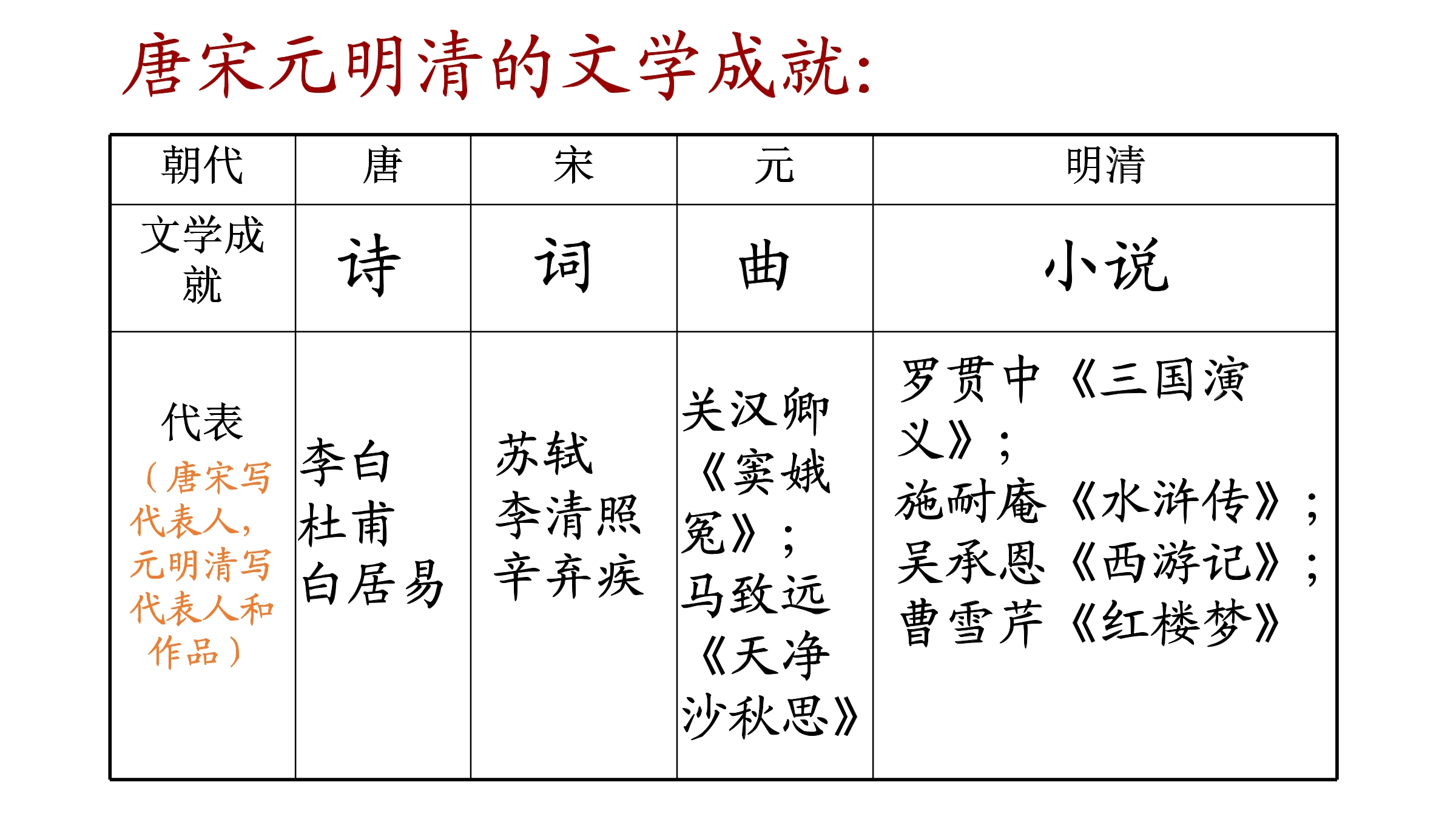 唐宋元明清的文学成就:

| 朝代 | 唐 | 宋 | 元 | 明清 |
|---|---|---|---|---|
| 文学成就 | 诗 | 词 | 曲 | 小说 |
| 代表（唐宋写代表人，元明清写代表人和作品） | 李白 杜甫 白居易 | 苏轼 李清照 辛弃疾 | 关汉卿《窦娥冤》；马致远《天净沙秋思》 | 罗贯中《三国演义》；施耐庵《水浒传》；吴承恩《西游记》；曹雪芹《红楼梦》 |